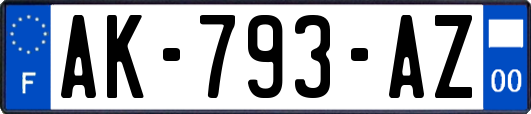 F

AK-793-AZ

00